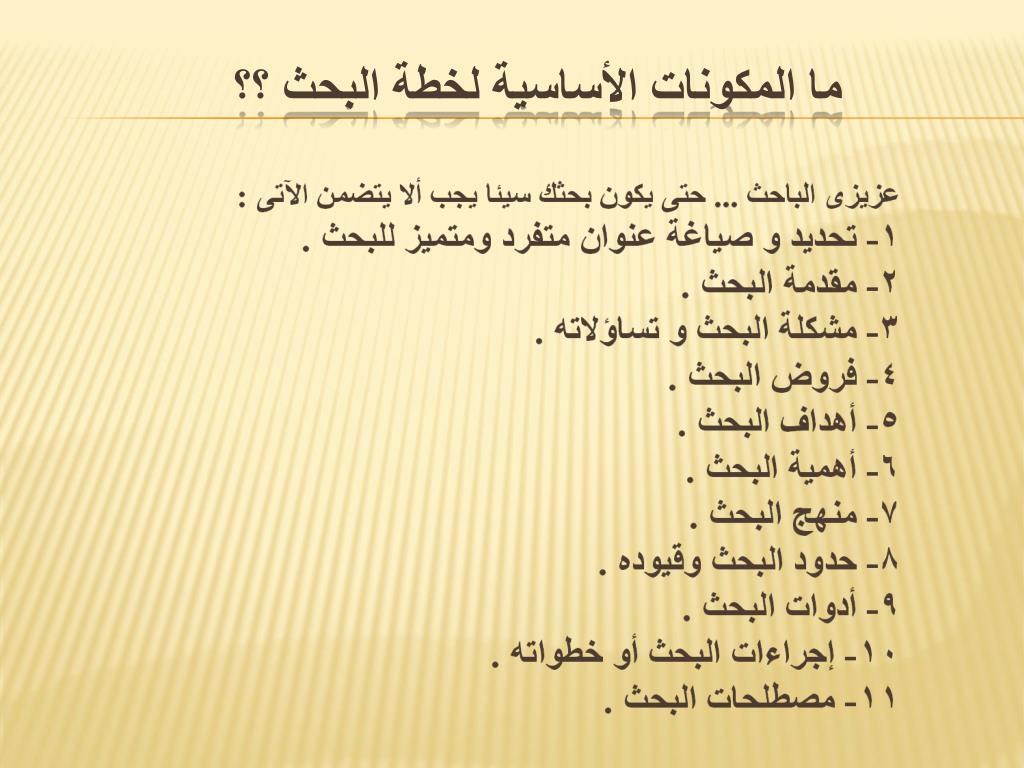 ما المكونات الأساسية لخطة البحث ؟؟

عزيزى الباحث ... حتى يكون بحثك سيئا يجب ألا يتضمن الآتى :
١- تحديد و صياغة عنوان متفرد ومتميز للبحث .
٢- مقدمة البحث .
٣- مشكلة البحث و تساؤلاته .
٤- فروض البحث .
٥- أهداف البحث .
٦- أهمية البحث .
٧- منهج البحث .
٨- حدود البحث وقيوده .
٩- أدوات البحث .
١٠- إجراءات البحث أو خطواته .
١١- مصطلحات البحث .